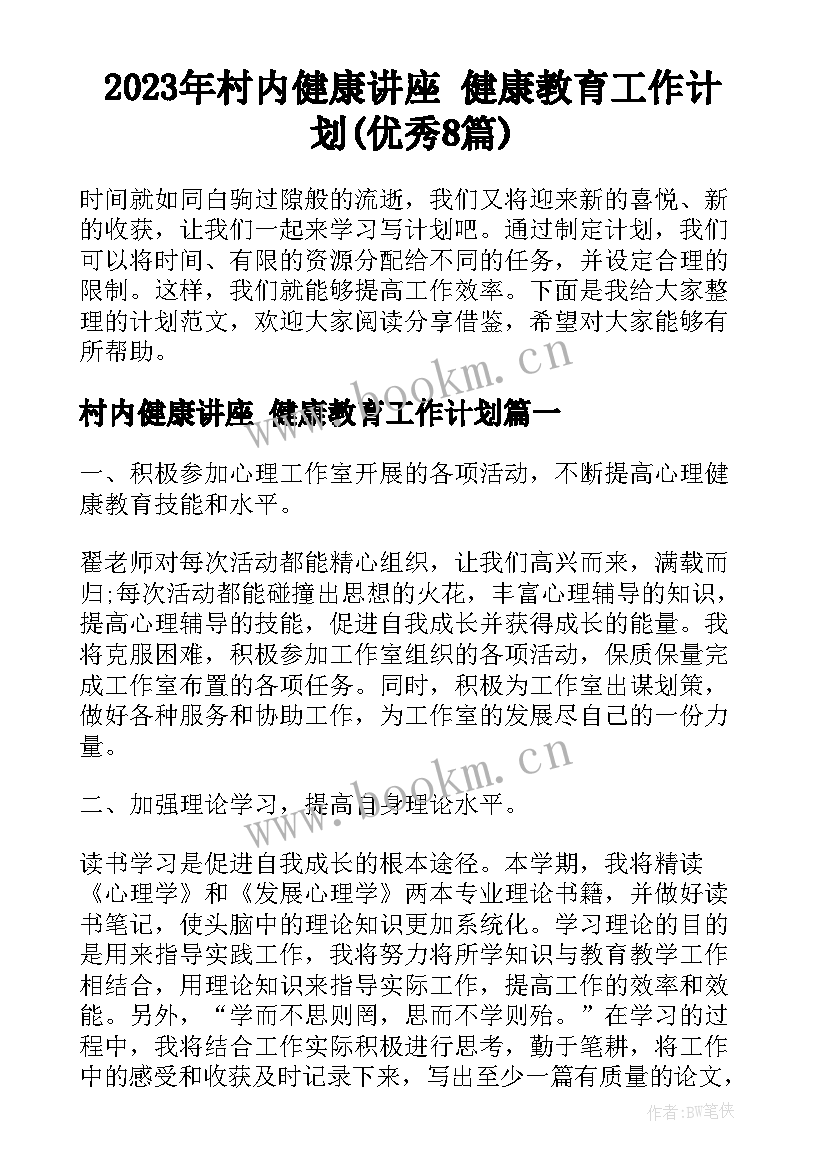 2023年村内健康讲座 健康教育工作计划(优秀8篇)

时间就如同白驹过隙般的流逝，我们又将迎来新的喜悦、新的收获，让我们一起来学习写计划吧。通过制定计划，我们可以将时间、有限的资源分配给不同的任务，并设定合理的限制。这样，我们就能够提高工作效率。下面是我给大家整理的计划范文，欢迎大家阅读分享借鉴，希望对大家能够有所帮助。

www.bookm.cn

村内健康讲座 健康教育工作计划篇一

一、积极参加心理工作室开展的各项活动，不断提高心理健康教育技能和水平。

翟老师对每次活动都能精心组织，让我们高兴而来，满载而归;每次活动都能碰撞出思想的火花，丰富心理辅导的知识，提高心理辅导的技能，促进自我成长并获得成长的能量。我将克服困难，积极参加工作室组织的各项活动，保质保量完成工作室布置的各项任务。同时，积极为工作室出谋划策，做好各种服务和协助工作，为工作室的发展尽自己的一份力量。

www.bookm.cn

二、加强理论学习，提高自身理论水平。

读书学习是促进自我成长的根本途径。本学期，我将精读《心理学》和《发展心理学》两本专业理论书籍，并做好读书笔记，使头脑中的理论知识更加系统化。学习理论的目的是用来指导实践工作，我将努力将所学知识与教育教学工作相结合，用理论知识来指导实际工作，提高工作的效率和效能。另外，“学而不思则罔，思而不学则殆。”在学习的过程中，我将结合工作实际积极进行思考，勤于笔耕，将工作中的感受和收获及时记录下来，写出至少一篇有质量的论文，

作者:BW笔侠